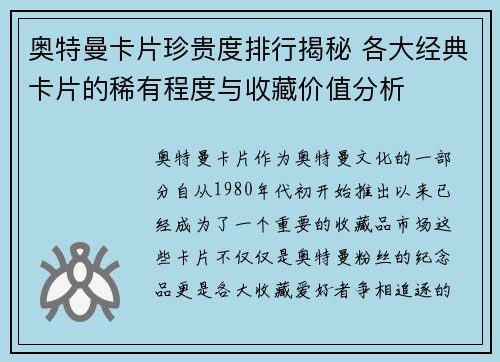 奥特曼卡片珍贵度排行揭秘 各大经典卡片的稀有程度与收藏价值分析

奥特曼卡片作为奥特曼文化的一部分自从1980年代初开始推出以来已经成为了一个重要的收藏品市场这些卡片不仅仅是奥特曼粉丝的纪念品更是各大收藏爱好者争相追逐的